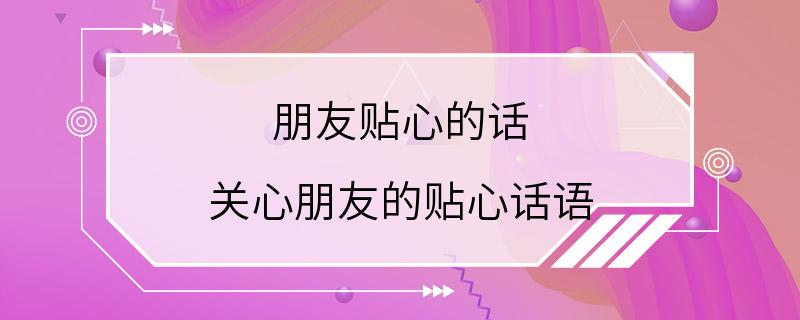 朋友贴心的话
关心朋友的贴心话语